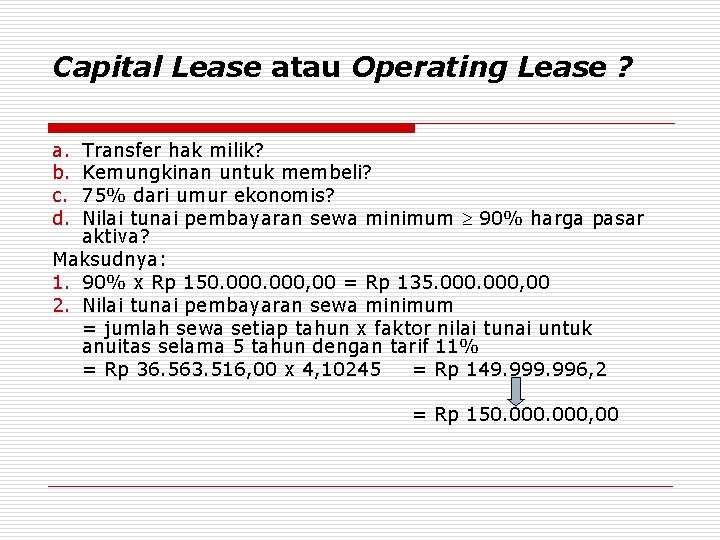 Capital Lease atau Operating Lease ?

a. Transfer hak milik?
b. Kemungkinan untuk membeli?
c. 75% dari umur ekonomis?
d. Nilai tunai pembayaran sewa minimum $\geq$ 90% harga pasar aktiva?

Maksudnya:
1. 90% x Rp 150.000.000,00 = Rp 135.000.000,00
2. Nilai tunai pembayaran sewa minimum
= jumlah sewa setiap tahun x faktor nilai tunai untuk anuitas selama 5 tahun dengan tarif 11%
= Rp 36.563.516,00 x 4,10245 = Rp 149.999.996,2

= Rp 150.000.000,00